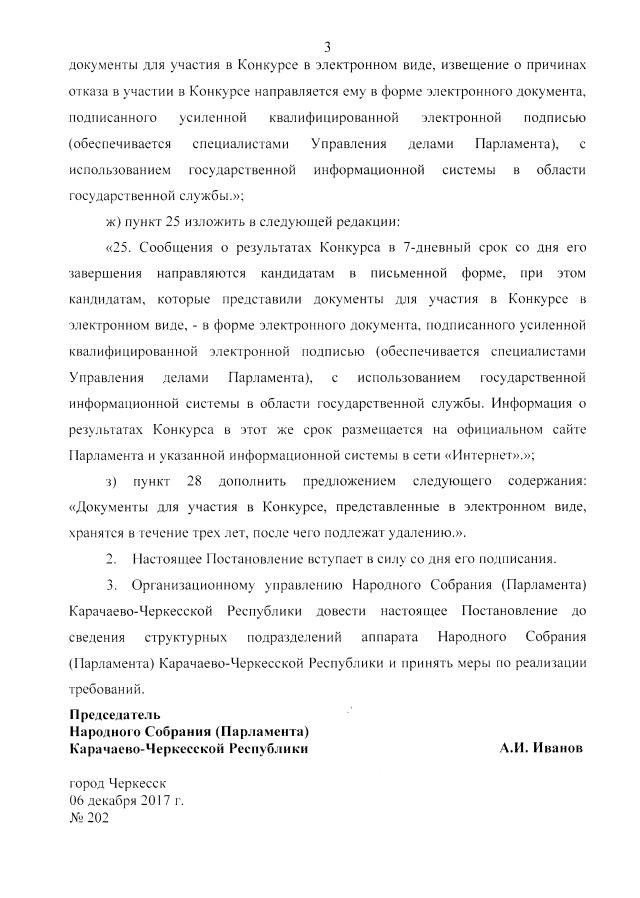 3

документы для участия в Конкурсе в электронном виде, извещение о причинах отказа в участии в Конкурсе направляется ему в форме электронного документа, подписанного усиленной квалифицированной электронной подписью (обеспечивается специалистами Управления делами Парламента), с использованием государственной информационной системы в области государственной службы.»;

ж) пункт 25 изложить в следующей редакции:

«25. Сообщения о результатах Конкурса в 7-дневный срок со дня его завершения направляются кандидатам в письменной форме, при этом кандидатам, которые представили документы для участия в Конкурсе в электронном виде, - в форме электронного документа, подписанного усиленной квалифицированной электронной подписью (обеспечивается специалистами Управления делами Парламента), с использованием государственной информационной системы в области государственной службы. Информация о результатах Конкурса в этот же срок размещается на официальном сайте Парламента и указанной информационной системы в сети «Интернет».»;

з) пункт 28 дополнить предложением следующего содержания: «Документы для участия в Конкурсе, представленные в электронном виде, хранятся в течение трех лет, после чего подлежат удалению.».

2. Настоящее Постановление вступает в силу со дня его подписания.

3. Организационному управлению Народного Собрания (Парламента) Карачаево-Черкесской Республики довести настоящее Постановление до сведения структурных подразделений аппарата Народного Собрания (Парламента) Карачаево-Черкесской Республики и принять меры по реализации требований.

Председатель
Народного Собрания (Парламента)
Карачаево-Черкесской Республики

А.И. Иванов

город Черкесск
06 декабря 2017 г.
№ 202